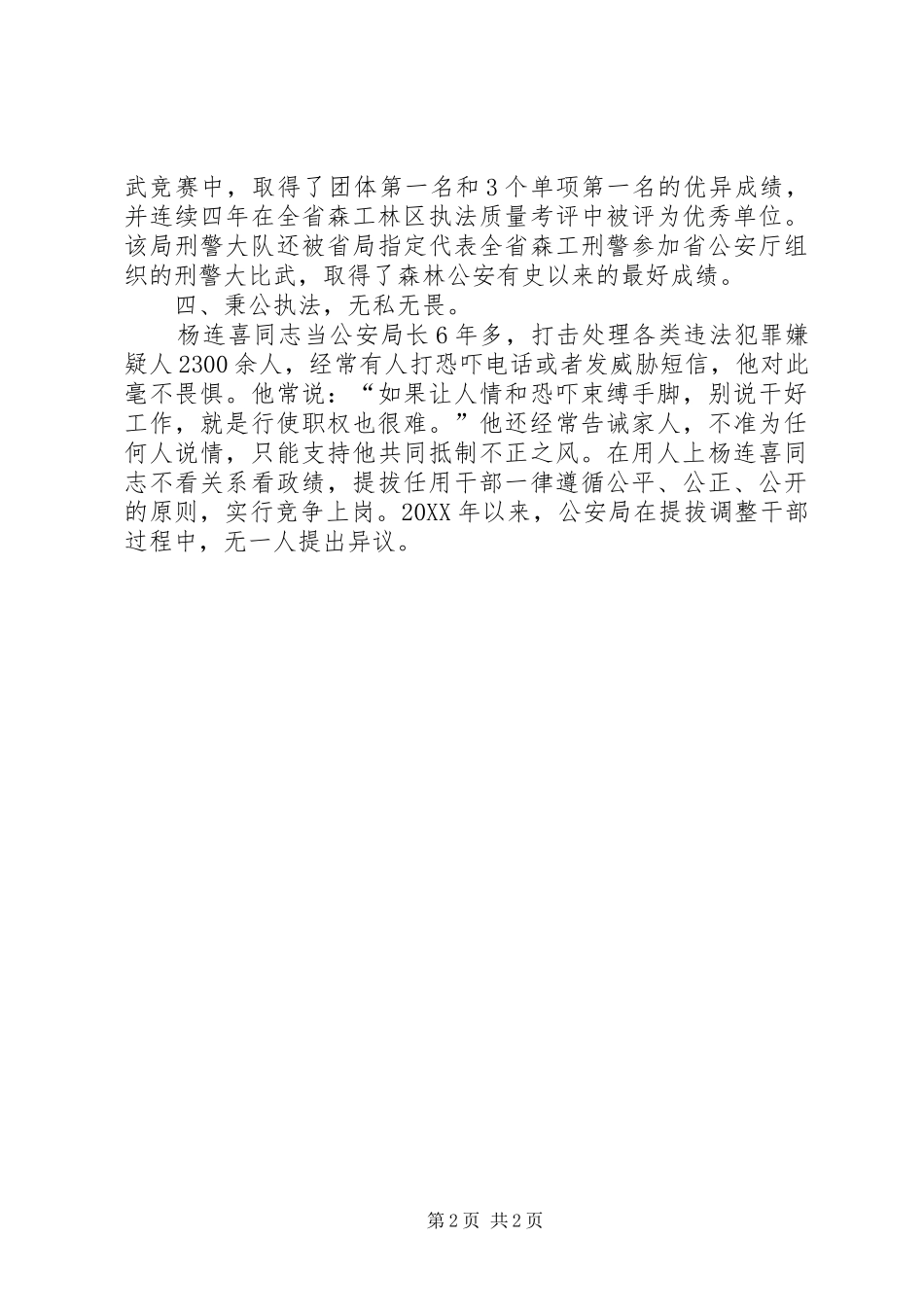 武竞赛中，取得了团体第一名和3个单项第一名的优异成绩，并连续四年在全省森工林区执法质量考评中被评为优秀单位。该局刑警大队还被省局指定代表全省森工刑警参加省公安厅组织的刑警大比武，取得了森林公安有史以来的最好成绩。

四、秉公执法，无私无畏。

杨连喜同志当公安局长6年多，打击处理各类违法犯罪嫌疑人2300余人，经常有人打恐吓电话或者发威胁短信，他对此毫不畏惧。他常说：“如果让人情和恐吓束缚手脚，别说干好工作，就是行使职权也很难。”他还经常告诫家人，不准为任何人说情，只能支持他共同抵制不正之风。在用人上杨连喜同志不看关系看政绩，提拔任用干部一律遵循公平、公正、公开的原则，实行竞争上岗。20XX年以来，公安局在提拔调整干部过程中，无一人提出异议。

第2页 共2页